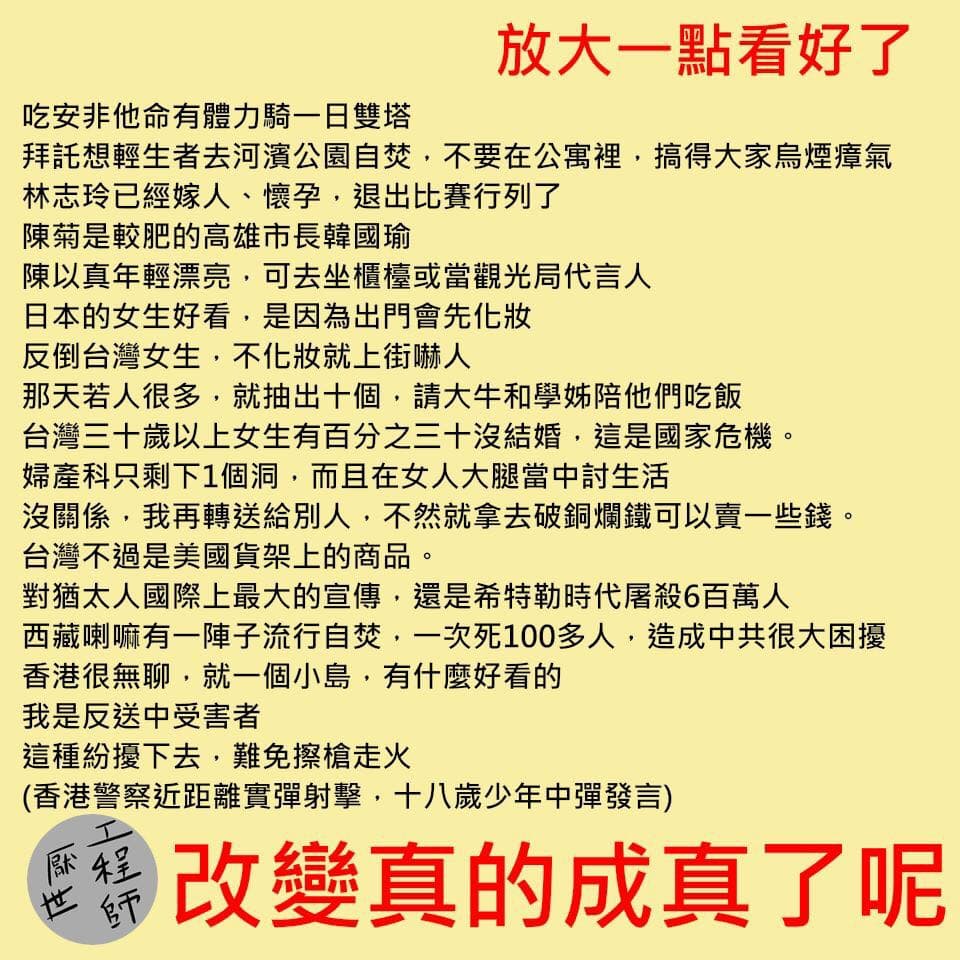 放大一點看好了

吃安非他命有體力騎一日雙塔
拜託想輕生者去河濱公園自焚，不要在公寓裡，搞得大家烏煙瘴氣
林志玲已經嫁人、懷孕，退出比賽行列了
陳菊是較肥的高雄市長韓國瑜
陳以真年輕漂亮，可去坐櫃檯或當觀光局代言人
日本的女生好看，是因為出門會先化妝
反倒台灣女生，不化妝就上街嚇人
那天若人很多，就抽出十個，請大牛和學姊陪他們吃飯
台灣三十歲以上女生有百分之三十沒結婚，這是國家危機。
婦產科只剩下1個洞，而且在女人大腿當中討生活
沒關係，我再轉送給別人，不然就拿去破銅爛鐵可以賣一些錢。
台灣不過是美國貨架上的商品。
對猶太人國際上最大的宣傳，還是希特勒時代屠殺6百萬人
西藏喇嘛有一陣子流行自焚，一次死100多人，造成中共很大困擾
香港很無聊，就一個小島，有什麼好看的
我是反送中受害者
這種紛擾下去，難免擦槍走火
(香港警察近距離實彈射擊，十八歲少年中彈發言)

厭世工程師

改變真的成真了呢